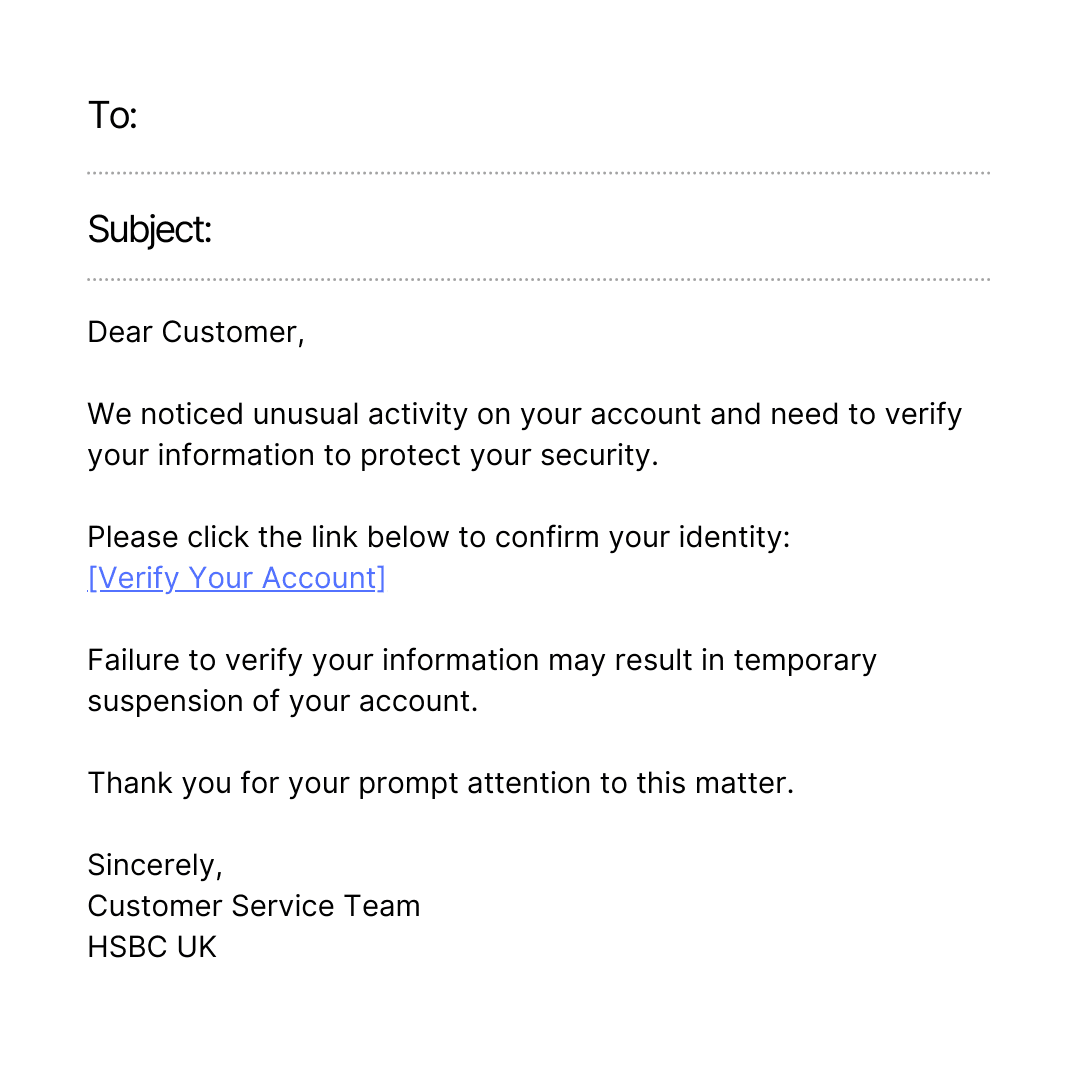 To:

Subject:

Dear Customer,

We noticed unusual activity on your account and need to verify your information to protect your security.

Please click the link below to confirm your identity:
[Verify Your Account]

Failure to verify your information may result in temporary suspension of your account.

Thank you for your prompt attention to this matter.

Sincerely,
Customer Service Team
HSBC UK